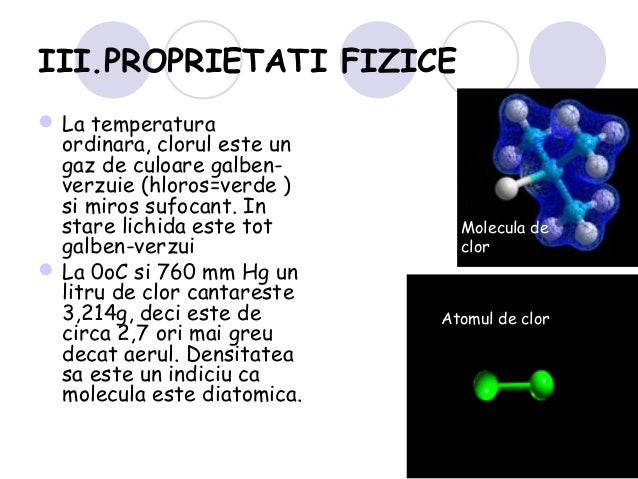 III.PROPRIETATI FIZICE

La temperatura ordinara, clorul este un gaz de culoare galben-verzuie (hloros=verde ) si miros sufocant. In stare lichida este tot galben-verzui

La 0oC si 760 mm Hg un litru de clor cantareste 3,214g, deci este de circa 2,7 ori mai greu decat aerul. Densitatea sa este un indiciu ca molecula este diatomica.

Molecula de clor

Atomul de clor